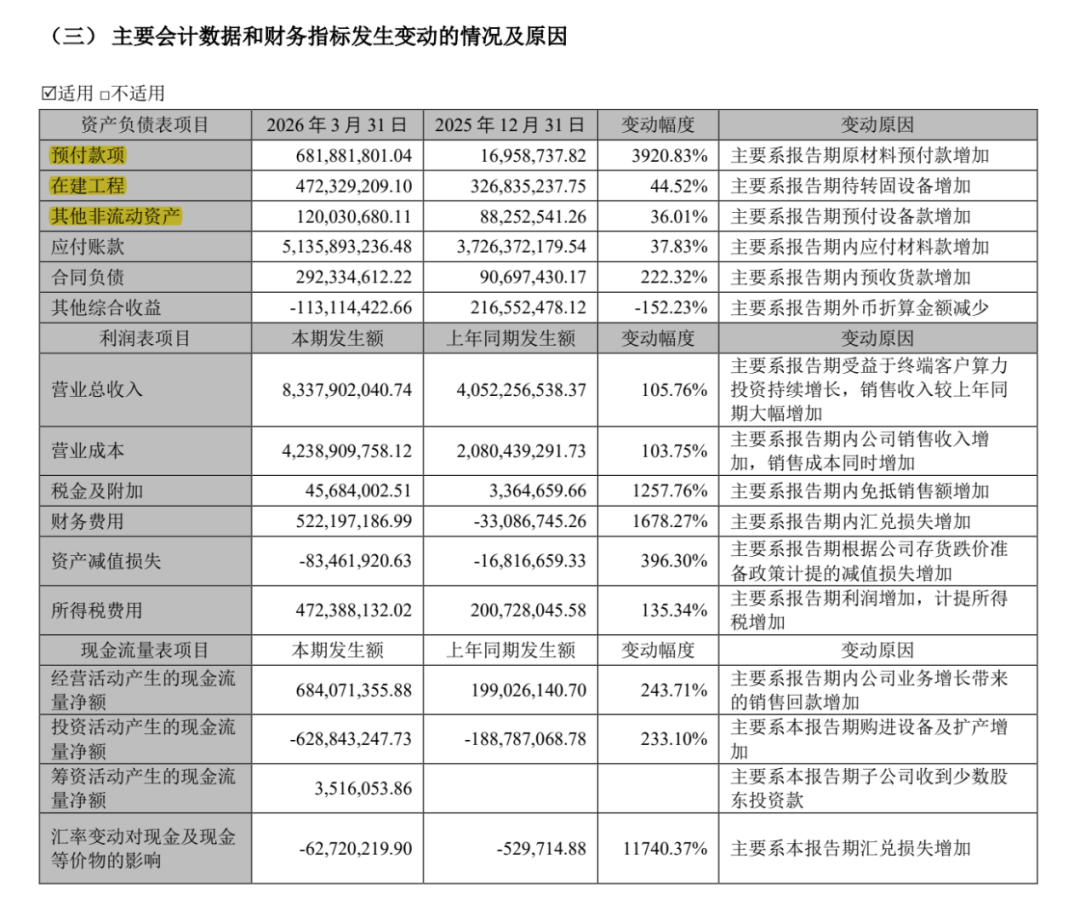 （三） 主要会计数据和财务指标发生变动的情况及原因

☑适用 □不适用

| 资产负债表项目 | 2026 年 3 月 31 日 | 2025 年 12 月 31 日 | 变动幅度 | 变动原因 |
|---|---|---|---|---|
| 预付款项 | 681,881,801.04 | 16,958,737.82 | 3920.83% | 主要系报告期原材料预付款增加 |
| 在建工程 | 472,329,209.10 | 326,835,237.75 | 44.52% | 主要系报告期待转固设备增加 |
| 其他非流动资产 | 120,030,680.11 | 88,252,541.26 | 36.01% | 主要系报告期预付设备款增加 |
| 应付账款 | 5,135,893,236.48 | 3,726,372,179.54 | 37.83% | 主要系报告期内应付材料款增加 |
| 合同负债 | 292,334,612.22 | 90,697,430.17 | 222.32% | 主要系报告期内预收货款增加 |
| 其他综合收益 | -113,114,422.66 | 216,552,478.12 | -152.23% | 主要系报告期外币折算金额减少 |
| 利润表项目 | 本期发生额 | 上年同期发生额 | 变动幅度 | 变动原因 |
| 营业总收入 | 8,337,902,040.74 | 4,052,256,538.37 | 105.76% | 主要系报告期受益于终端客户算力投资持续增长，销售收入较上年同期大幅增加 |
| 营业成本 | 4,238,909,758.12 | 2,080,439,291.73 | 103.75% | 主要系报告期内公司销售收入增加，销售成本同时增加 |
| 税金及附加 | 45,684,002.51 | 3,364,659.66 | 1257.76% | 主要系报告期内免抵销售额增加 |
| 财务费用 | 522,197,186.99 | -33,086,745.26 | 1678.27% | 主要系报告期内汇兑损失增加 |
| 资产减值损失 | -83,461,920.63 | -16,816,659.33 | 396.30% | 主要系报告期根据公司存货跌价准备政策计提的减值损失增加 |
| 所得税费用 | 472,388,132.02 | 200,728,045.58 | 135.34% | 主要系报告期利润增加，计提所得税增加 |
| 现金流量表项目 | 本期发生额 | 上年同期发生额 | 变动幅度 | 变动原因 |
| 经营活动产生的现金流量净额 | 684,071,355.88 | 199,026,140.70 | 243.71% | 主要系报告期内公司业务增长带来的销售回款增加 |
| 投资活动产生的现金流量净额 | -628,843,247.73 | -188,787,068.78 | 233.10% | 主要系本报告期购进设备及扩产增加 |
| 筹资活动产生的现金流量净额 | 3,516,053.86 | | | 主要系本报告期子公司收到少数股东投资款 |
| 汇率变动对现金及现金等价物的影响 | -62,720,219.90 | -529,714.88 | 11740.37% | 主要系本报告期汇兑损失增加 |